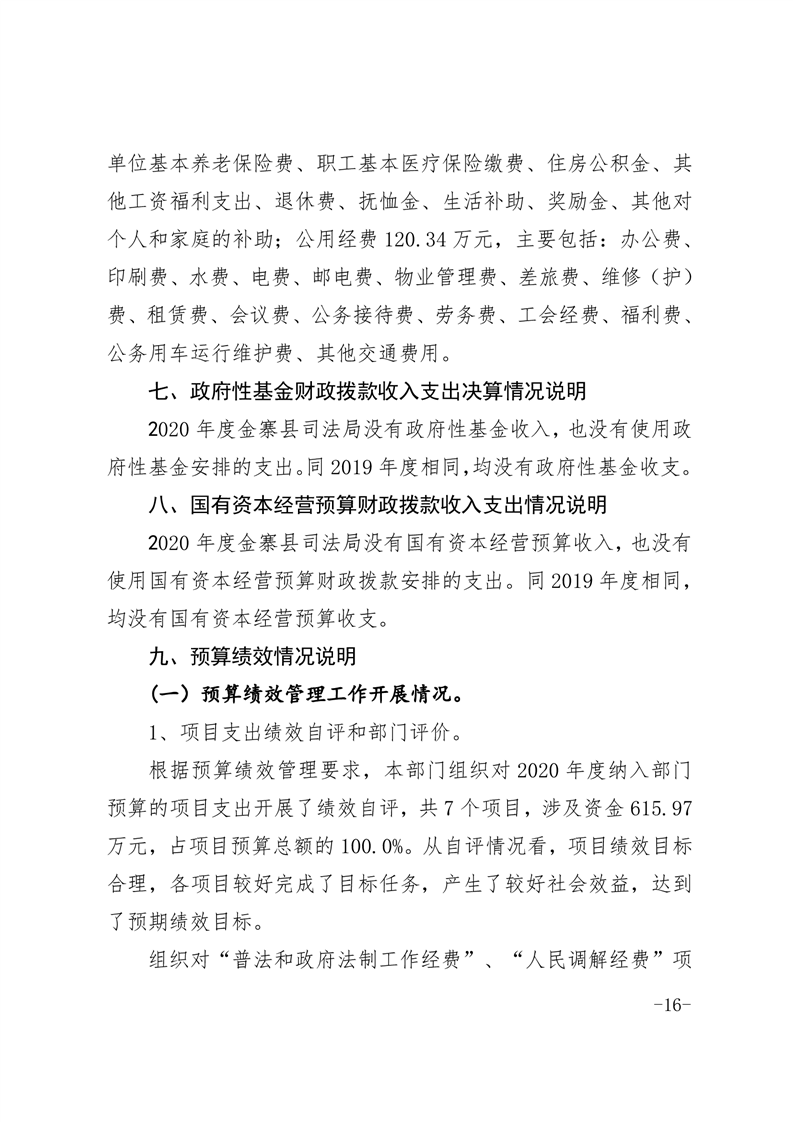 单位基本养老保险费、职工基本医疗保险缴费、住房公积金、其他工资福利支出、退休费、抚恤金、生活补助、奖励金、其他对个人和家庭的补助；公用经费 120.34 万元，主要包括：办公费、印刷费、水费、电费、邮电费、物业管理费、差旅费、维修（护）费、租赁费、会议费、公务接待费、劳务费、工会经费、福利费、公务用车运行维护费、其他交通费用。

七、政府性基金财政拨款收入支出决算情况说明

2020 年度金寨县司法局没有政府性基金收入，也没有使用政府性基金安排的支出。同 2019 年度相同，均没有政府性基金收支。

八、国有资本经营预算财政拨款收入支出情况说明

2020 年度金寨县司法局没有国有资本经营预算收入，也没有使用国有资本经营预算财政拨款安排的支出。同 2019 年度相同，均没有国有资本经营预算收支。

九、预算绩效情况说明

（一）预算绩效管理工作开展情况。

1、项目支出绩效自评和部门评价。

根据预算绩效管理要求，本部门组织对 2020 年度纳入部门预算的项目支出开展了绩效自评，共 7 个项目，涉及资金 615.97 万元，占项目预算总额的 100.0%。从自评情况看，项目绩效目标合理，各项目较好完成了目标任务，产生了较好社会效益，达到了预期绩效目标。

组织对“普法和政府法制工作经费”、“人民调解经费”项

-16-